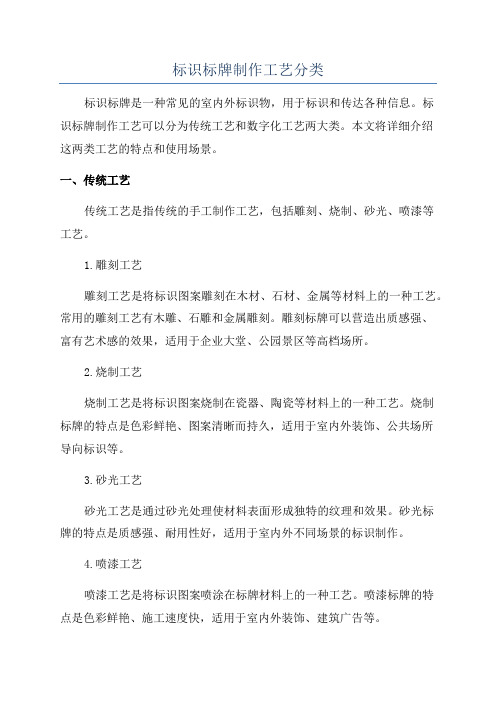 标识标牌制作工艺分类

标识标牌是一种常见的室内外标识物，用于标识和传达各种信息。标识标牌制作工艺可以分为传统工艺和数字化工艺两大类。本文将详细介绍这两类工艺的特点和使用场景。

一、传统工艺

传统工艺是指传统的手工制作工艺，包括雕刻、烧制、砂光、喷漆等工艺。

1.雕刻工艺

雕刻工艺是将标识图案雕刻在木材、石材、金属等材料上的一种工艺。常用的雕刻工艺有木雕、石雕和金属雕刻。雕刻标牌可以营造出质感强、富有艺术感的效果，适用于企业大堂、公园景区等高档场所。

2.烧制工艺

烧制工艺是将标识图案烧制在瓷器、陶瓷等材料上的一种工艺。烧制标牌的特点是色彩鲜艳、图案清晰而持久，适用于室内外装饰、公共场所导向标识等。

3.砂光工艺

砂光工艺是通过砂光处理使材料表面形成独特的纹理和效果。砂光标牌的特点是质感强、耐用性好，适用于室内外不同场景的标识制作。

4.喷漆工艺

喷漆工艺是将标识图案喷涂在标牌材料上的一种工艺。喷漆标牌的特点是色彩鲜艳、施工速度快，适用于室内外装饰、建筑广告等。